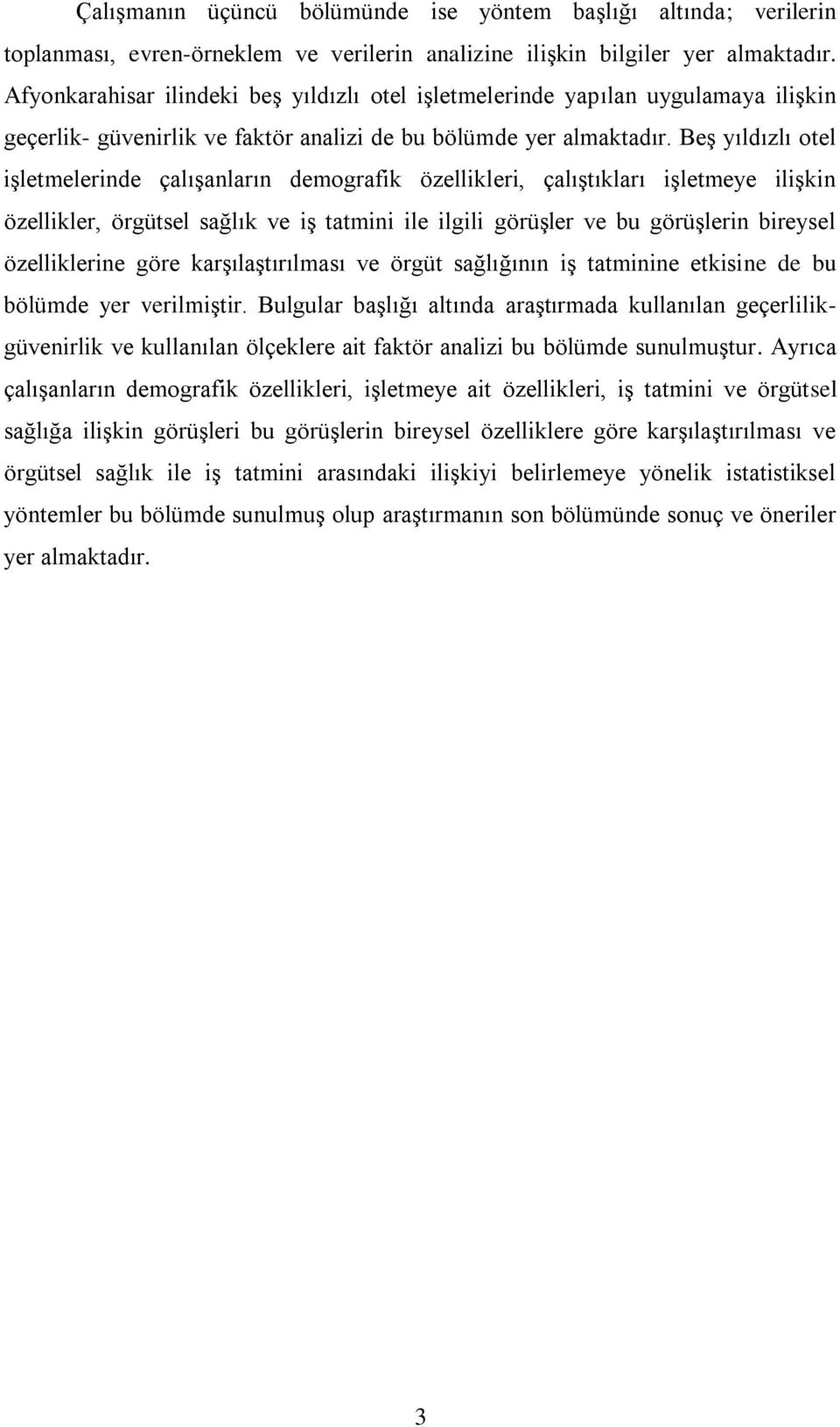 Çalışmanın üçüncü bölümünde ise yöntem başlığı altında; verilerin toplanması, evren-örneklem ve verilerin analizine ilişkin bilgiler yer almaktadır. Afyonkarahisar ilindeki beş yıldızlı otel işletmelerinde yapılan uygulamaya ilişkin geçerlik- güvenirlik ve faktör analizi de bu bölümde yer almaktadır. Beş yıldızlı otel işletmelerinde çalışanların demografik özellikleri, çalıştıkları işletmeye ilişkin özellikler, örgütsel sağlık ve iş tatmini ile ilgili görüşler ve bu görüşlerin bireysel özelliklerine göre karşılaştırılması ve örgüt sağlığının iş tatminine etkisine de bu bölümde yer verilmiştir. Bulgular başlığı altında araştırmada kullanılan geçerlilik-güvenirlik ve kullanılan ölçeklere ait faktör analizi bu bölümde sunulmuştur. Ayrıca çalışanların demografik özellikleri, işletmeye ait özellikleri, iş tatmini ve örgütsel sağlığa ilişkin görüşleri bu görüşlerin bireysel özelliklere göre karşılaştırılması ve örgütsel sağlık ile iş tatmini arasındaki ilişkiyi belirlemeye yönelik istatistiksel yöntemler bu bölümde sunulmuş olup araştırmanın son bölümünde sonuç ve öneriler yer almaktadır.

3